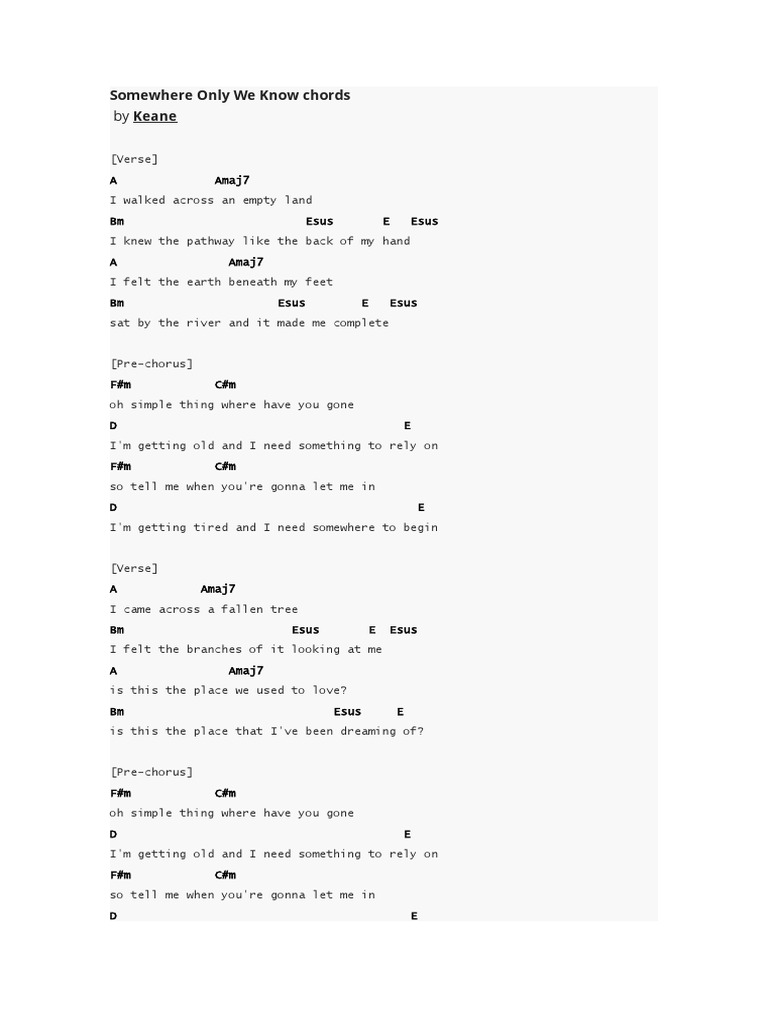 Somewhere Only We Know chords
by Keane

[Verse]
A Amaj7
I walked across an empty land
Bm Esus E Esus
I knew the pathway like the back of my hand
A Amaj7
I felt the earth beneath my feet
Bm Esus E Esus
sat by the river and it made me complete

[Pre-chorus]
F#m C#m
oh simple thing where have you gone
D E
I'm getting old and I need something to rely on
F#m C#m
so tell me when you're gonna let me in
D E
I'm getting tired and I need somewhere to begin

[Verse]
A Amaj7
I came across a fallen tree
Bm Esus E Esus
I felt the branches of it looking at me
A Amaj7
is this the place we used to love?
Bm Esus E
is this the place that I've been dreaming of?

[Pre-chorus]
F#m C#m
oh simple thing where have you gone
D E
I'm getting old and I need something to rely on
F#m C#m
so tell me when you're gonna let me in
D E